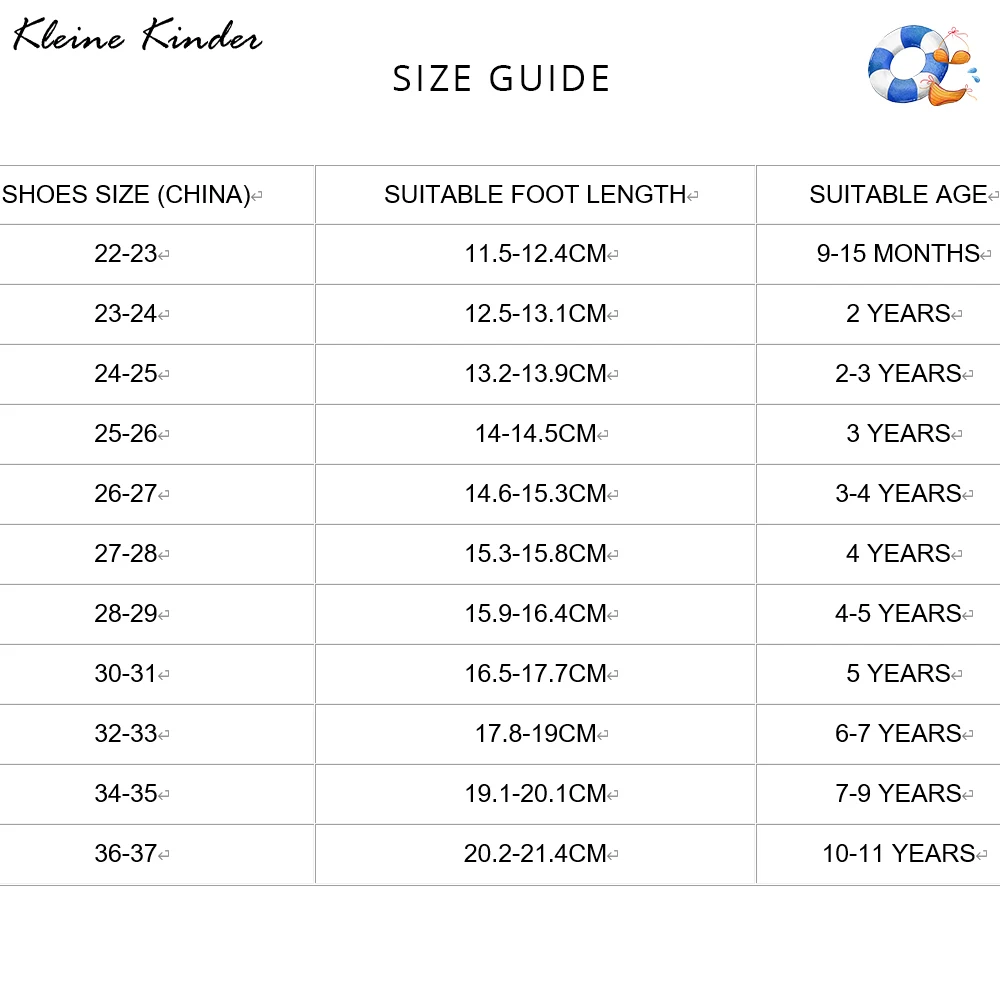 Kleine Kinder

SIZE GUIDE

| SHOES SIZE (CHINA) | SUITABLE FOOT LENGTH | SUITABLE AGE |
|---|---|---|
| 22-23 | 11.5-12.4CM | 9-15 MONTHS |
| 23-24 | 12.5-13.1CM | 2 YEARS |
| 24-25 | 13.2-13.9CM | 2-3 YEARS |
| 25-26 | 14-14.5CM | 3 YEARS |
| 26-27 | 14.6-15.3CM | 3-4 YEARS |
| 27-28 | 15.3-15.8CM | 4 YEARS |
| 28-29 | 15.9-16.4CM | 4-5 YEARS |
| 30-31 | 16.5-17.7CM | 5 YEARS |
| 32-33 | 17.8-19CM | 6-7 YEARS |
| 34-35 | 19.1-20.1CM | 7-9 YEARS |
| 36-37 | 20.2-21.4CM | 10-11 YEARS |